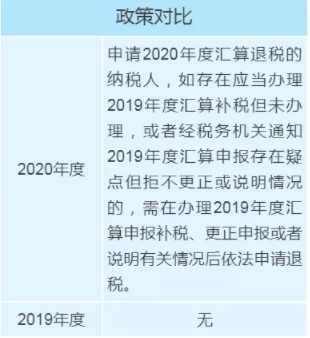 | 政策对比 | |
|---|---|
| 2020年度 | 申请2020年度汇算退税的纳税人，如存在应当办理2019年度汇算补税但未办理，或者经税务机关通知2019年度汇算申报存在疑点但拒不更正或说明情况的，需在办理2019年度汇算申报补税、更正申报或者说明有关情况后依法申请退税。 |
| 2019年度 | 无 |